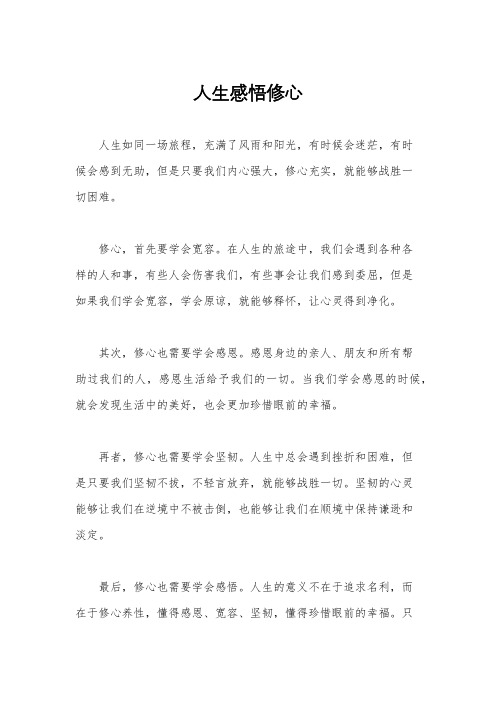 人生感悟修心

人生如同一场旅程，充满了风雨和阳光，有时候会迷茫，有时候会感到无助，但是只要我们内心强大，修心充实，就能够战胜一切困难。

修心，首先要学会宽容。在人生的旅途中，我们会遇到各种各样的人和事，有些人会伤害我们，有些事会让我们感到委屈，但是如果我们学会宽容，学会原谅，就能够释怀，让心灵得到净化。

其次，修心也需要学会感恩。感恩身边的亲人、朋友和所有帮助过我们的人，感恩生活给予我们的一切。当我们学会感恩的时候，就会发现生活中的美好，也会更加珍惜眼前的幸福。

再者，修心也需要学会坚韧。人生中总会遇到挫折和困难，但是只要我们坚韧不拔，不轻言放弃，就能够战胜一切。坚韧的心灵能够让我们在逆境中不被击倒，也能够让我们在顺境中保持谦逊和淡定。

最后，修心也需要学会感悟。人生的意义不在于追求名利，而在于修心养性，懂得感恩、宽容、坚韧，懂得珍惜眼前的幸福。只